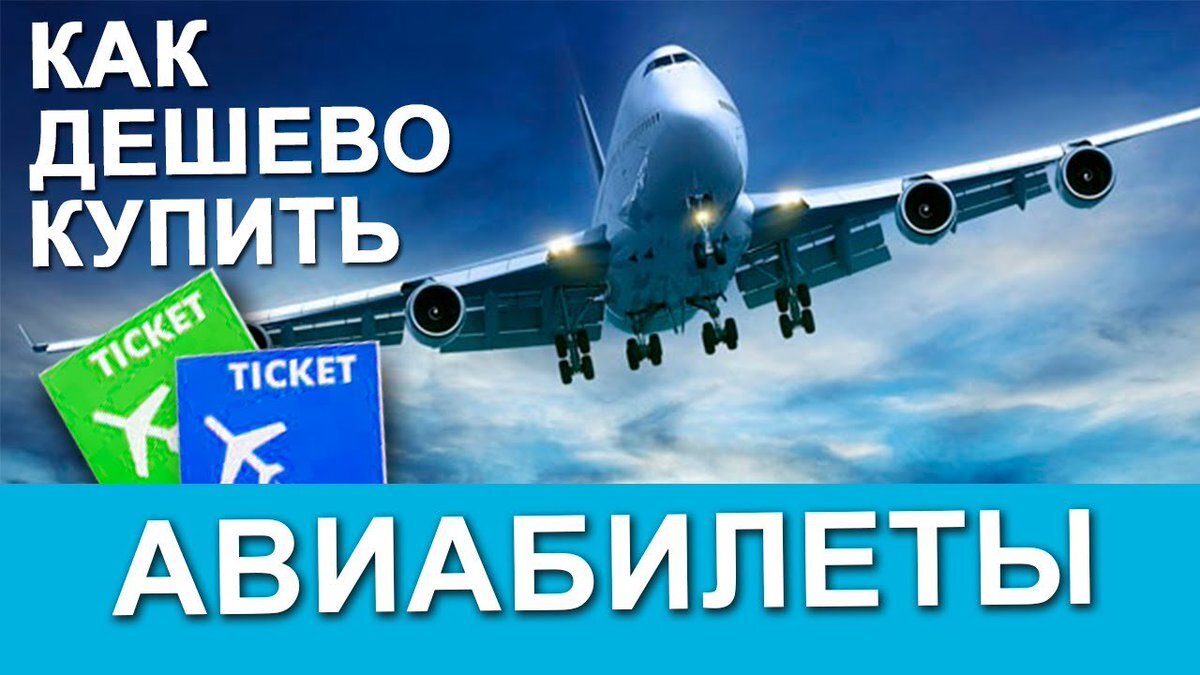 КАК
ДЕШЕВО
КУПИТЬ

TICKET

TICKET

АВИАБИЛЕТЫ